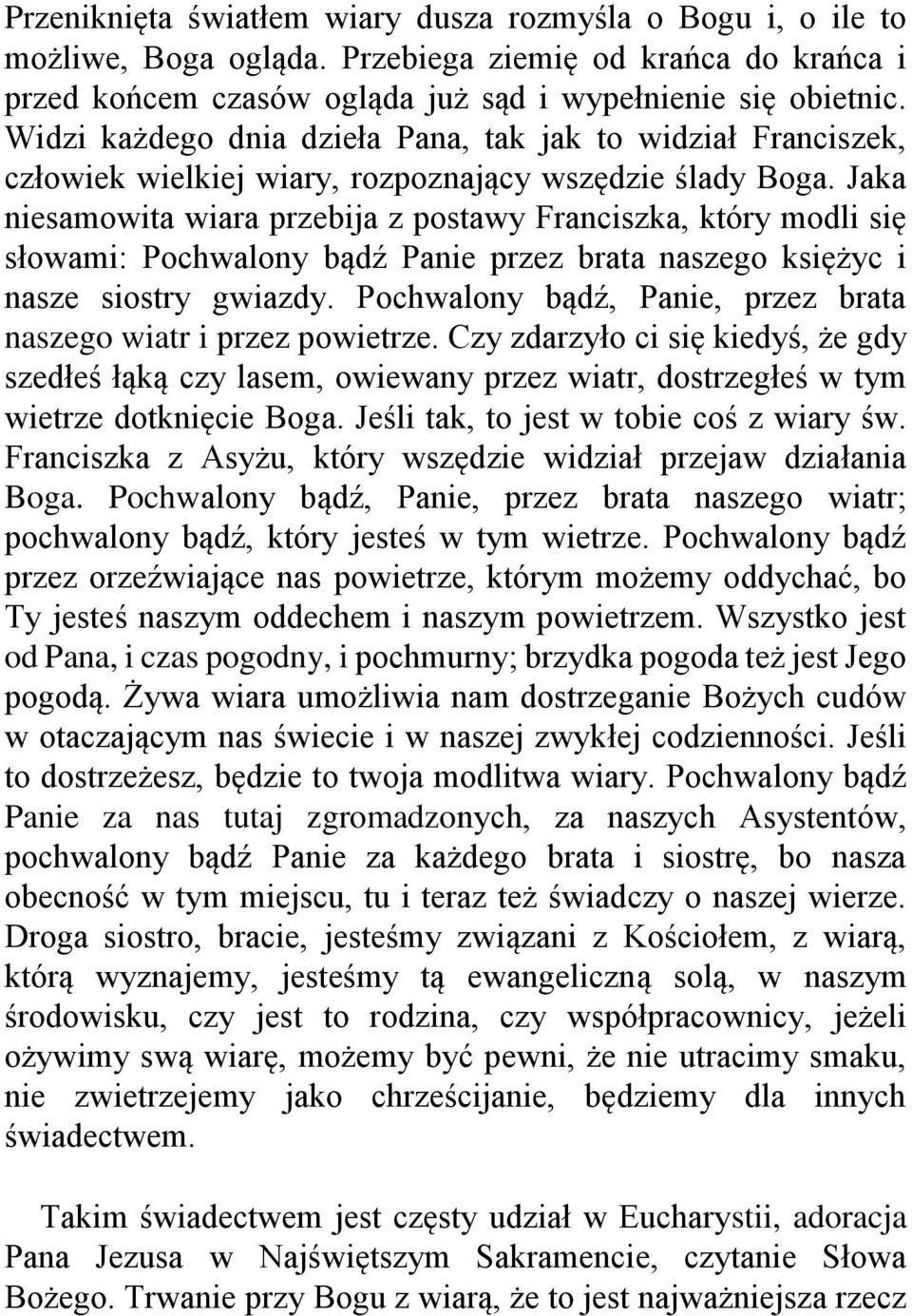 Przeniknięta światłem wiary dusza rozmyśla o Bogu i, o ile to możliwe, Boga ogląda. Przebiega ziemię od krańca do krańca i przed końcem czasów ogląda już sąd i wypełnienie się obietnic. Widzi każdego dnia dzieła Pana, tak jak to widział Franciszek, człowiek wielkiej wiary, rozpoznający wszędzie ślady Boga. Jaka niesamowita wiara przebija z postawy Franciszka, który modli się słowami: Pochwalony bądź Panie przez brata naszego księżyc i nasze siostry gwiazdy. Pochwalony bądź, Panie, przez brata naszego wiatr i przez powietrze. Czy zdarzyło ci się kiedyś, że gdy szedłeś łąką czy lasem, owiewany przez wiatr, dostrzegłeś w tym wietrze dotknięcie Boga. Jeśli tak, to jest w tobie coś z wiary św. Franciszka z Asyżu, który wszędzie widział przejaw działania Boga. Pochwalony bądź, Panie, przez brata naszego wiatr; pochwalony bądź, który jesteś w tym wietrze. Pochwalony bądź przez orzeźwiające nas powietrze, którym możemy oddychać, bo Ty jesteś naszym oddechem i naszym powietrzem. Wszystko jest od Pana, i czas pogodny, i pochmurny; brzydka pogoda też jest Jego pogodą. Żywa wiara umożliwia nam dostrzeganie Bożych cudów w otaczającym nas świecie i w naszej zwykłej codzienności. Jeśli to dostrzeżesz, będzie to twoja modlitwa wiary. Pochwalony bądź Panie za nas tutaj zgromadzonych, za naszych Asystentów, pochwalony bądź Panie za każdego brata i siostrę, bo nasza obecność w tym miejscu, tu i teraz też świadczy o naszej wierze. Droga siostro, bracie, jesteśmy związani z Kościołem, z wiarą, którą wyznajemy, jesteśmy tą ewangeliczną solą, w naszym środowisku, czy jest to rodzina, czy współpracownicy, jeżeli ożywimy swą wiarę, możemy być pewni, że nie utracimy smaku, nie zwietrzejemy jako chrześcijanie, będziemy dla innych świadectwem.

Takim świadectwem jest częsty udział w Eucharystii, adoracja Pana Jezusa w Najświętszym Sakramencie, czytanie Słowa Bożego. Trwanie przy Bogu z wiarą, że to jest najważniejsza rzecz